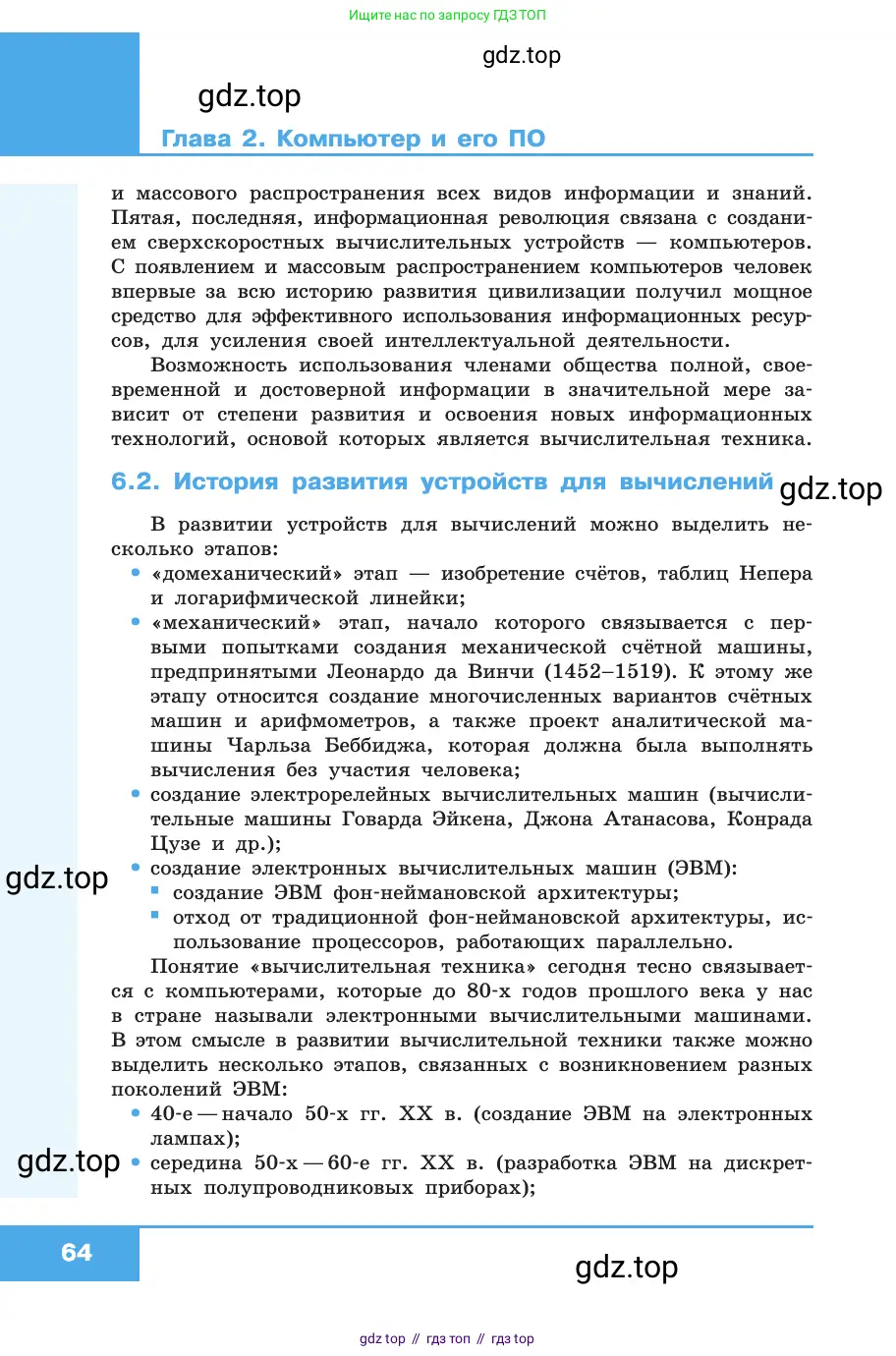 Ищите нас по запросу ГДЗ ТОП

gdz.top

gdz.top

Глава 2. Компьютер и его ПО

и массового распространения всех видов информации и знаний. Пятая, последняя, информационная революция связана с созданием сверхскоростных вычислительных устройств — компьютеров. С появлением и массовым распространением компьютеров человек впервые за всю историю развития цивилизации получил мощное средство для эффективного использования информационных ресурсов, для усиления своей интеллектуальной деятельности.

Возможность использования членами общества полной, своевременной и достоверной информации в значительной мере зависит от степени развития и освоения новых информационных технологий, основой которых является вычислительная техника.

6.2. История развития устройств для вычислений gdz.top

В развитии устройств для вычислений можно выделить несколько этапов:

• «домеханический» этап — изобретение счётов, таблиц Непера и логарифмической линейки;
• «механический» этап, начало которого связывается с первыми попытками создания механической счётной машины, предпринятыми Леонардо да Винчи (1452–1519). К этому же этапу относится создание многочисленных вариантов счётных машин и арифмометров, а также проект аналитической машины Чарльза Беббиджа, которая должна была выполнять вычисления без участия человека;
• создание электрорелейных вычислительных машин (вычислительные машины Говарда Эйкена, Джона Атанасова, Конрада Цузе и др.);
gdz.top
• создание электронных вычислительных машин (ЭВМ):
  ▪ создание ЭВМ фон-неймановской архитектуры;
  ▪ отход от традиционной фон-неймановской архитектуры, использование процессоров, работающих параллельно.

Понятие «вычислительная техника» сегодня тесно связывается с компьютерами, которые до 80-х годов прошлого века у нас в стране называли электронными вычислительными машинами. В этом смысле в развитии вычислительной техники также можно выделить несколько этапов, связанных с возникновением разных поколений ЭВМ:

• 40-е — начало 50-х гг. XX в. (создание ЭВМ на электронных лампах);
gdz.top
• середина 50-х — 60-е гг. XX в. (разработка ЭВМ на дискретных полупроводниковых приборах);

64

gdz.top

gdz top // гдз топ // гдз top